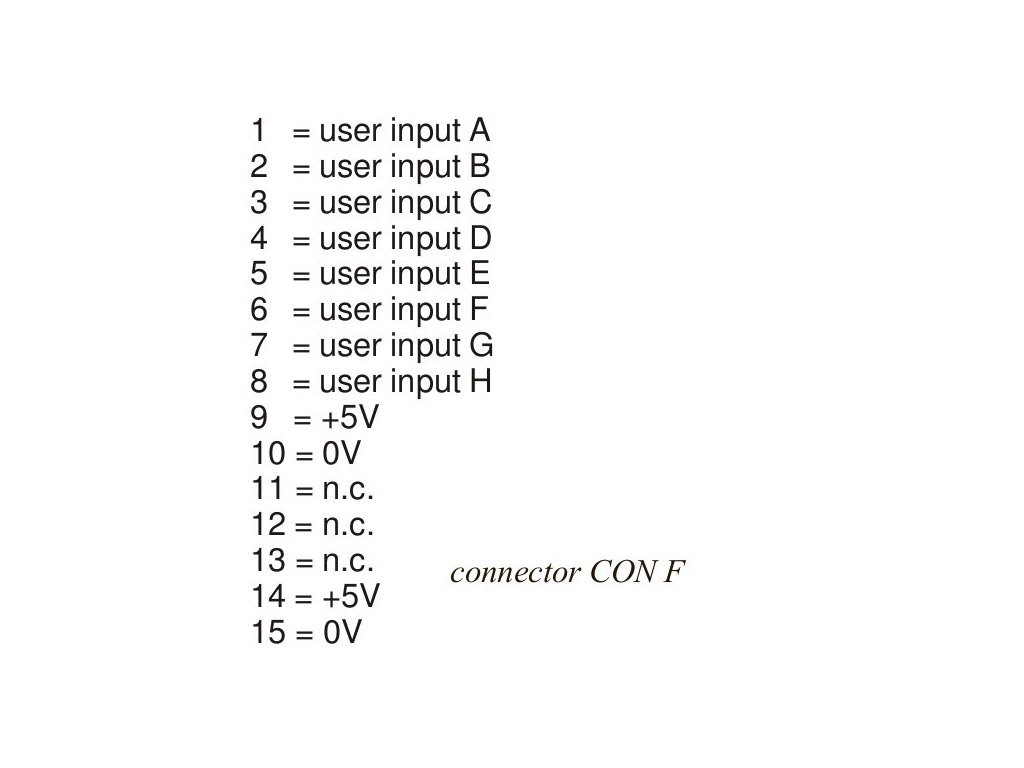 1 = user input A
2 = user input B
3 = user input C
4 = user input D
5 = user input E
6 = user input F
7 = user input G
8 = user input H
9 = +5V
10 = 0V
11 = n.c.
12 = n.c.
13 = n.c.
14 = +5V
15 = 0V

connector CON F